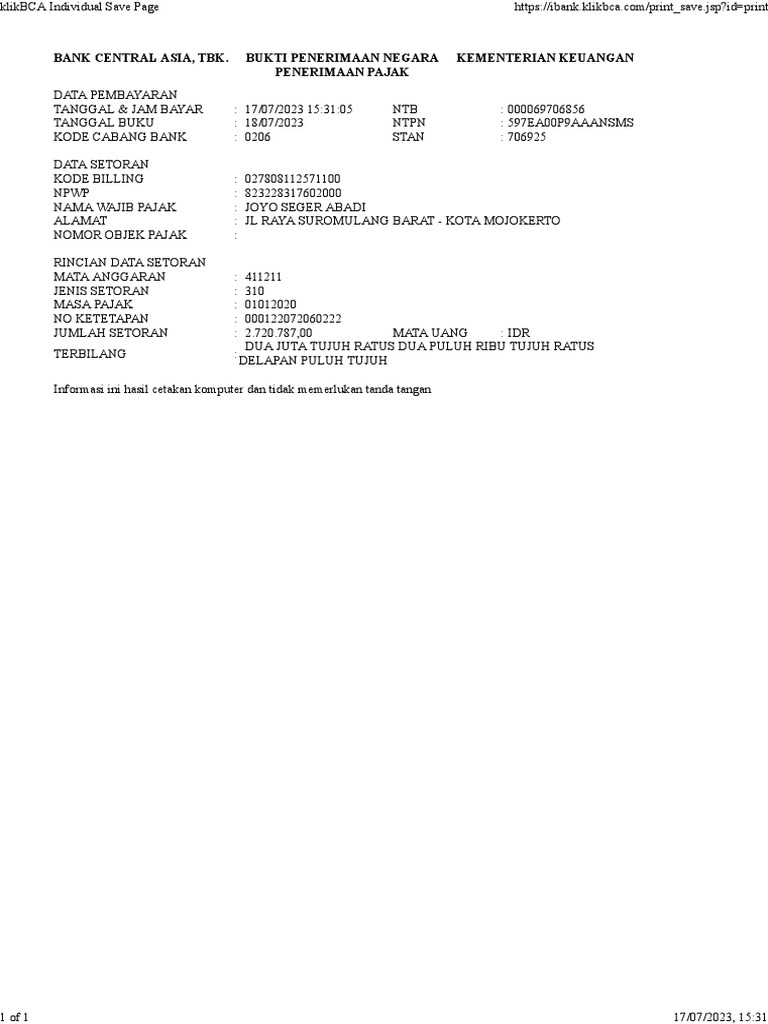 klikBCA Individual Save Page https://ibank.klikbca.com/print_save.jsp?id=print

BANK CENTRAL ASIA, TBK. BUKTI PENERIMAAN NEGARA PENERIMAAN PAJAK KEMENTERIAN KEUANGAN

DATA PEMBAYARAN
TANGGAL & JAM BAYAR : 17/07/2023 15:31:05 NTB : 000069706856
TANGGAL BUKU : 18/07/2023 NTPN : 597EA00P9AAANSMS
KODE CABANG BANK : 0206 STAN : 706925

DATA SETORAN
KODE BILLING : 027808112571100
NPWP : 823228317602000
NAMA WAJIB PAJAK : JOYO SEGER ABADI
ALAMAT : JL RAYA SUROMULANG BARAT - KOTA MOJOKERTO
NOMOR OBJEK PAJAK :

RINCIAN DATA SETORAN
MATA ANGGARAN : 411211
JENIS SETORAN : 310
MASA PAJAK : 01012020
NO KETETAPAN : 000122072060222
JUMLAH SETORAN : 2.720.787,00 MATA UANG : IDR
TERBILANG : DUA JUTA TUJUH RATUS DUA PULUH RIBU TUJUH RATUS DELAPAN PULUH TUJUH

Informasi ini hasil cetakan komputer dan tidak memerlukan tanda tangan

1 of 1 17/07/2023, 15:31